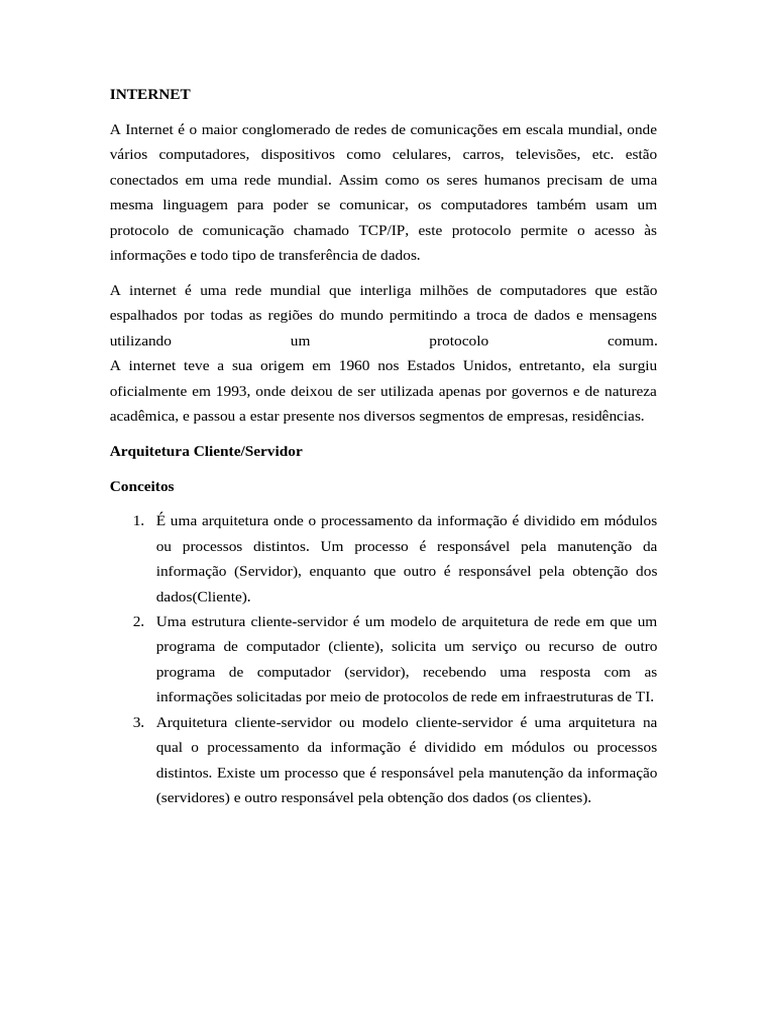 INTERNET

A Internet é o maior conglomerado de redes de comunicações em escala mundial, onde vários computadores, dispositivos como celulares, carros, televisões, etc. estão conectados em uma rede mundial. Assim como os seres humanos precisam de uma mesma linguagem para poder se comunicar, os computadores também usam um protocolo de comunicação chamado TCP/IP, este protocolo permite o acesso às informações e todo tipo de transferência de dados.

A internet é uma rede mundial que interliga milhões de computadores que estão espalhados por todas as regiões do mundo permitindo a troca de dados e mensagens utilizando um protocolo comum.
A internet teve a sua origem em 1960 nos Estados Unidos, entretanto, ela surgiu oficialmente em 1993, onde deixou de ser utilizada apenas por governos e de natureza acadêmica, e passou a estar presente nos diversos segmentos de empresas, residências.

Arquitetura Cliente/Servidor

Conceitos

1. É uma arquitetura onde o processamento da informação é dividido em módulos ou processos distintos. Um processo é responsável pela manutenção da informação (Servidor), enquanto que outro é responsável pela obtenção dos dados(Cliente).
2. Uma estrutura cliente-servidor é um modelo de arquitetura de rede em que um programa de computador (cliente), solicita um serviço ou recurso de outro programa de computador (servidor), recebendo uma resposta com as informações solicitadas por meio de protocolos de rede em infraestruturas de TI.
3. Arquitetura cliente-servidor ou modelo cliente-servidor é uma arquitetura na qual o processamento da informação é dividido em módulos ou processos distintos. Existe um processo que é responsável pela manutenção da informação (servidores) e outro responsável pela obtenção dos dados (os clientes).